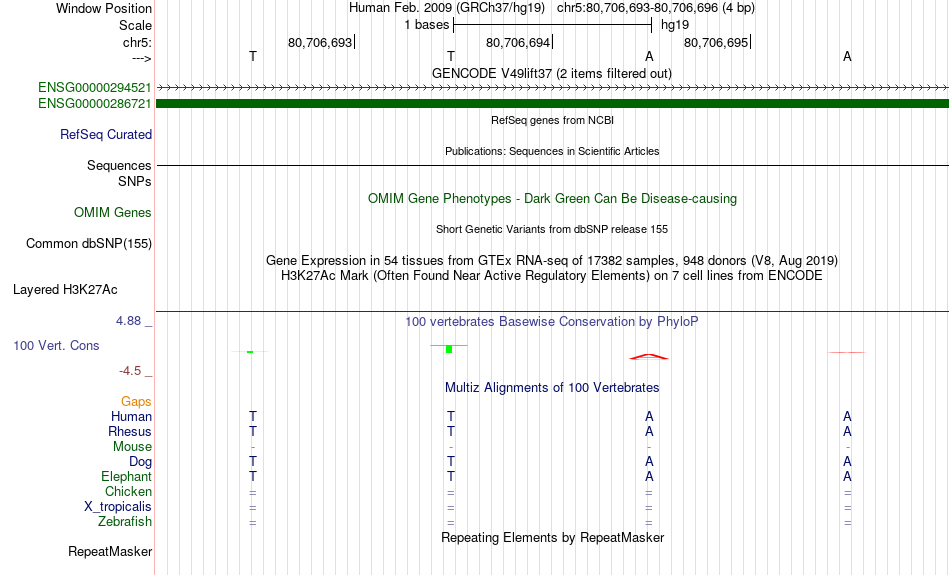 Window Position	Human Feb. 2009 (GRCh37/hg19) chr5:80,706,693-80,706,696 (4 bp)
Scale	1 bases	hg19
chr5:	80,706,693	80,706,694	80,706,695
--->	T	T	A	A
GENCODE V49lift37 (2 items filtered out)
ENSG00000294521
ENSG00000286721
RefSeq genes from NCBI
RefSeq Curated
Publications: Sequences in Scientific Articles
Sequences
SNPs
OMIM Gene Phenotypes - Dark Green Can Be Disease-causing
OMIM Genes
Short Genetic Variants from dbSNP release 155
Common dbSNP(155)
Gene Expression in 54 tissues from GTEx RNA-seq of 17382 samples, 948 donors (V8, Aug 2019)
H3K27Ac Mark (Often Found Near Active Regulatory Elements) on 7 cell lines from ENCODE
Layered H3K27Ac
4.88 _	100 vertebrates Basewise Conservation by PhyloP
100 Vert. Cons
-4.5 _
Multiz Alignments of 100 Vertebrates
Gaps
Human	T	T	A	A
Rhesus	T	T	A	A
Mouse	-	-	-	-
Dog	T	T	A	A
Elephant	T	T	A	A
Chicken	=	=	=	=
X_tropicalis	=	=	=	=
Zebrafish	=	=	=	=
Repeating Elements by RepeatMasker
RepeatMasker